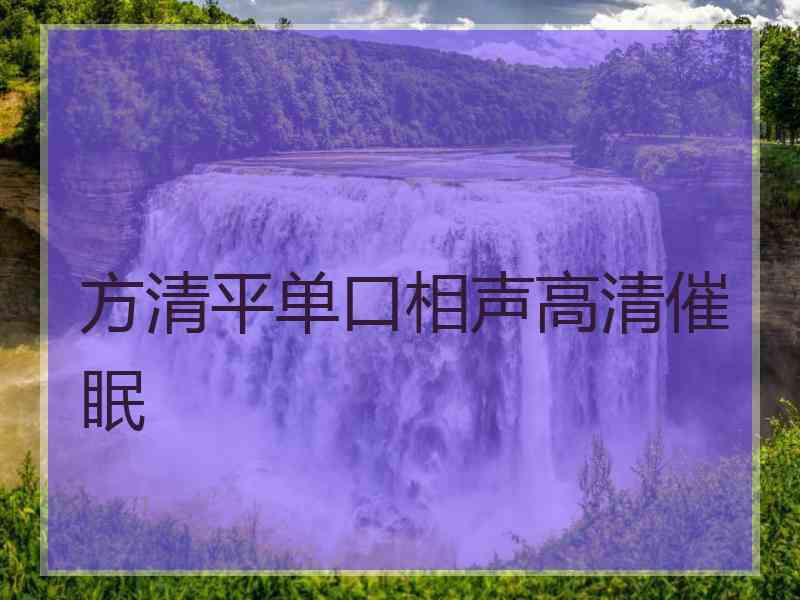 方清平单口相声高清催眠